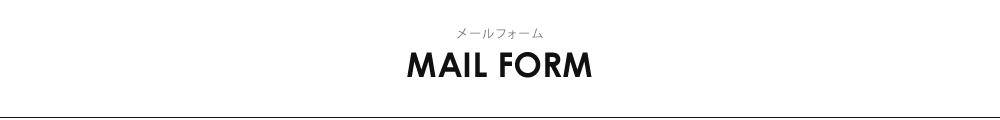 メールフォーム
MAIL FORM